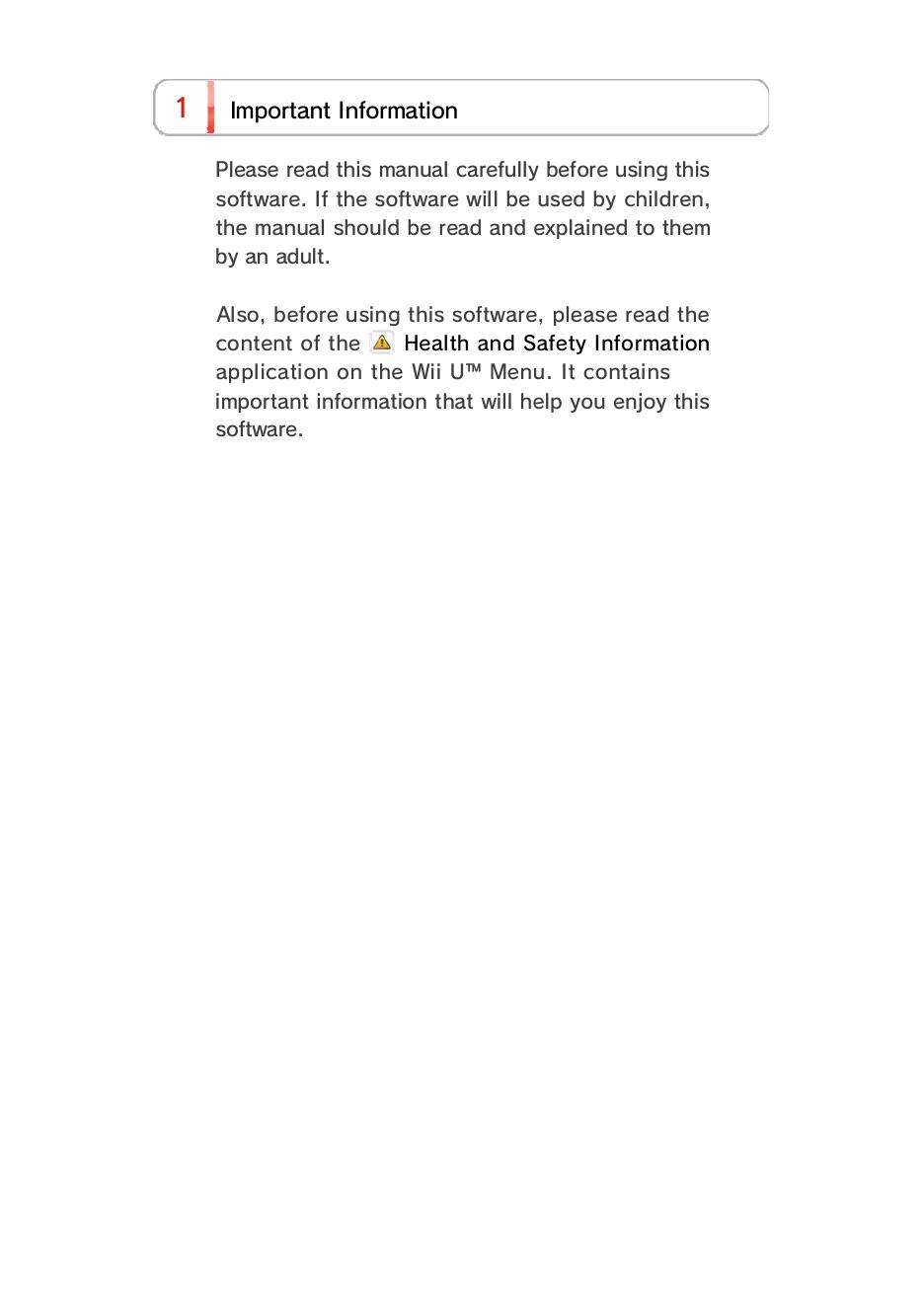 1 Important Information

Please read this manual carefully before using this software. If the software will be used by children, the manual should be read and explained to them by an adult.

Also, before using this software, please read the content of the Health and Safety Information application on the Wii U™ Menu. It contains important information that will help you enjoy this software.